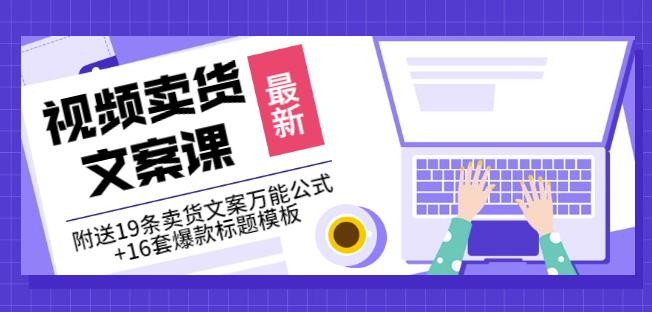 视频卖货文案课

最新

附送19条卖货文案万能公式+16套爆款标题模板